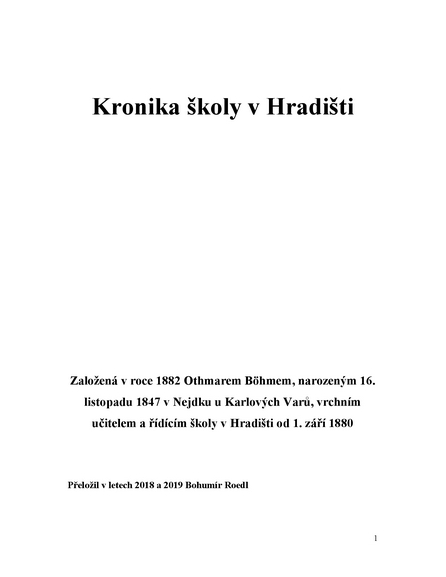 Kronika školy v Hradišti

Založená v roce 1882 Othmarem Böhmem, narozeným 16. listopadu 1847 v Nejdku u Karlových Varů, vrchním učitelem a řídícím školy v Hradišti od 1. září 1880

Přeložil v letech 2018 a 2019 Bohumír Roedl

1